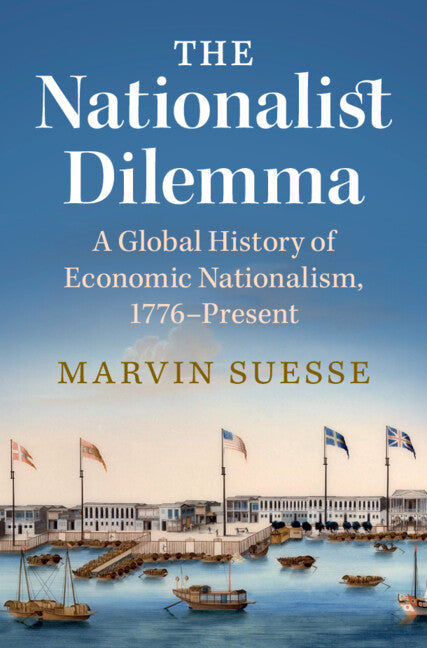 THE
Nationalist
Dilemma

A Global History of Economic Nationalism, 1776–Present

MARVIN SUESSE